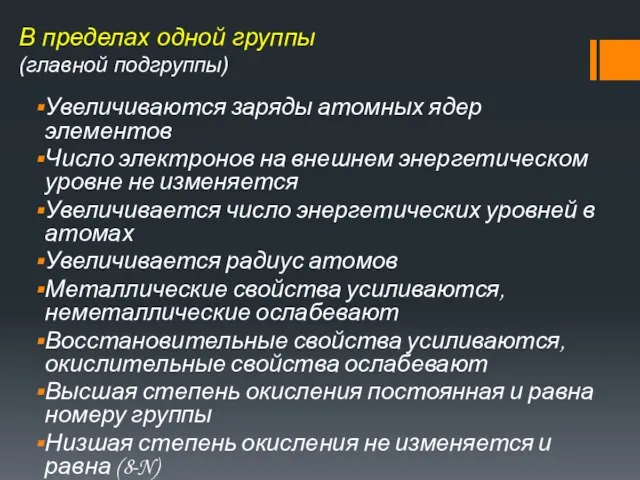 В пределах одной группы
(главной подгруппы)

▪Увеличиваются заряды атомных ядер элементов
▪Число электронов на внешнем энергетическом уровне не изменяется
▪Увеличивается число энергетических уровней в атомах
▪Увеличивается радиус атомов
▪Металлические свойства усиливаются, неметаллические ослабевают
▪Восстановительные свойства усиливаются, окислительные свойства ослабевают
▪Высшая степень окисления постоянная и равна номеру группы
▪Низшая степень окисления не изменяется и равна (8-N)